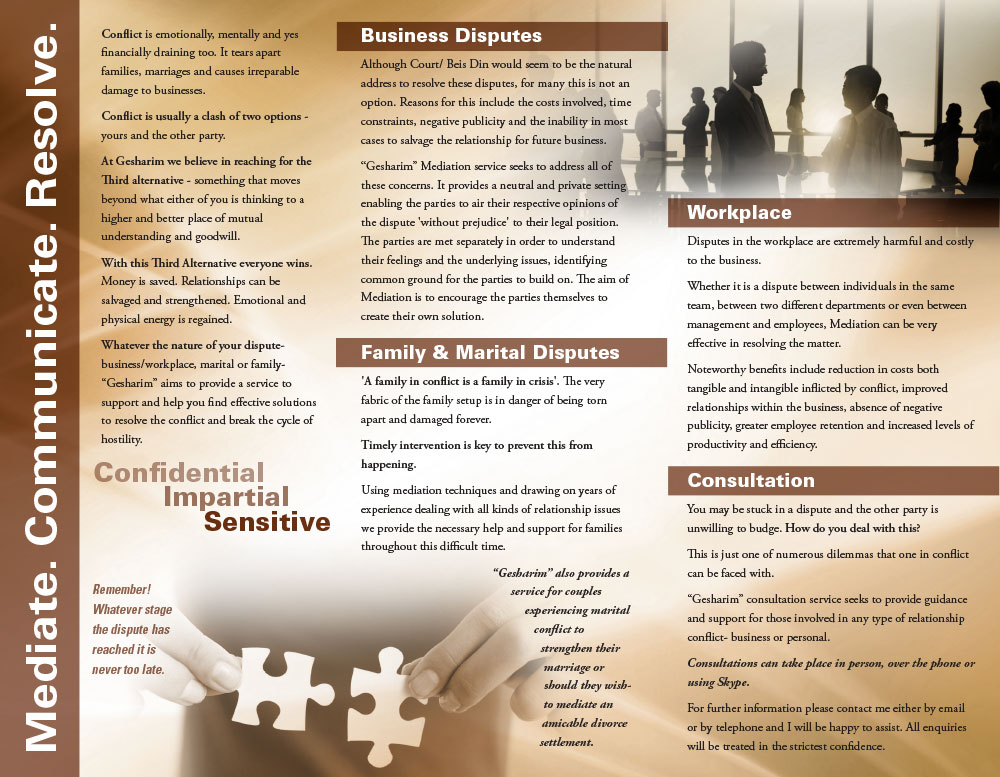 Mediate. Communicate. Resolve.

Conflict is emotionally, mentally and yes financially draining too. It tears apart families, marriages and causes irreparable damage to businesses.

Conflict is usually a clash of two options - yours and the other party.

At Gesharim we believe in reaching for the Third alternative - something that moves beyond what either of you is thinking to a higher and better place of mutual understanding and goodwill.

With this Third Alternative everyone wins. Money is saved. Relationships can be salvaged and strengthened. Emotional and physical energy is regained.

Whatever the nature of your dispute- business/workplace, marital or family- "Gesharim" aims to provide a service to support and help you find effective solutions to resolve the conflict and break the cycle of hostility.

Confidential
Impartial
Sensitive

Remember! Whatever stage the dispute has reached it is never too late.

Business Disputes

Although Court/ Beis Din would seem to be the natural address to resolve these disputes, for many this is not an option. Reasons for this include the costs involved, time constraints, negative publicity and the inability in most cases to salvage the relationship for future business.

"Gesharim" Mediation service seeks to address all of these concerns. It provides a neutral and private setting enabling the parties to air their respective opinions of the dispute 'without prejudice' to their legal position. The parties are met separately in order to understand their feelings and the underlying issues, identifying common ground for the parties to build on. The aim of Mediation is to encourage the parties themselves to create their own solution.

Family & Marital Disputes

'A family in conflict is a family in crisis'. The very fabric of the family setup is in danger of being torn apart and damaged forever.

Timely intervention is key to prevent this from happening.

Using mediation techniques and drawing on years of experience dealing with all kinds of relationship issues we provide the necessary help and support for families throughout this difficult time.

"Gesharim" also provides a service for couples experiencing marital conflict to strengthen their marriage or should they wish- to mediate an amicable divorce settlement.

Workplace

Disputes in the workplace are extremely harmful and costly to the business.

Whether it is a dispute between individuals in the same team, between two different departments or even between management and employees, Mediation can be very effective in resolving the matter.

Noteworthy benefits include reduction in costs both tangible and intangible inflicted by conflict, improved relationships within the business, absence of negative publicity, greater employee retention and increased levels of productivity and efficiency.

Consultation

You may be stuck in a dispute and the other party is unwilling to budge. How do you deal with this?

This is just one of numerous dilemmas that one in conflict can be faced with.

"Gesharim" consultation service seeks to provide guidance and support for those involved in any type of relationship conflict- business or personal.

Consultations can take place in person, over the phone or using Skype.

For further information please contact me either by email or by telephone and I will be happy to assist. All enquiries will be treated in the strictest confidence.